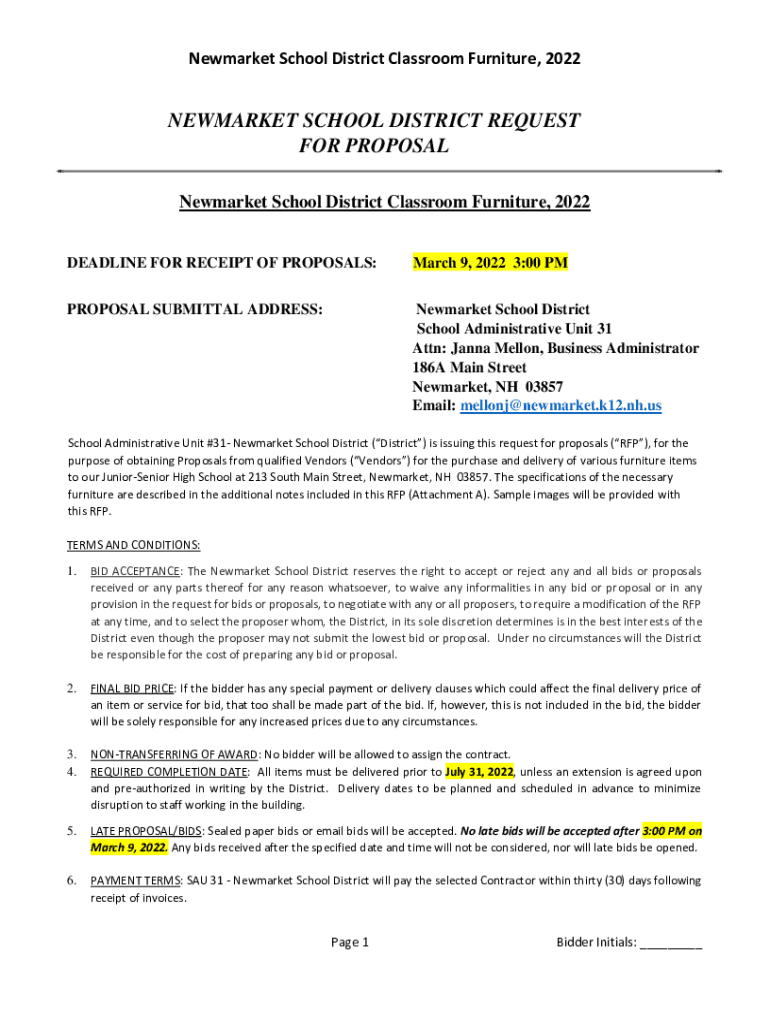 Newmarket School District Classroom Furniture, 2022

NEWMARKET SCHOOL DISTRICT REQUEST FOR PROPOSAL

Newmarket School District Classroom Furniture, 2022

DEADLINE FOR RECEIPT OF PROPOSALS: March 9, 2022 3:00 PM

PROPOSAL SUBMITTAL ADDRESS: Newmarket School District
School Administrative Unit 31
Attn: Janna Mellon, Business Administrator
186A Main Street
Newmarket, NH 03857
Email: mellonj@newmarket.k12.nh.us

School Administrative Unit #31- Newmarket School District ("District") is issuing this request for proposals ("RFP"), for the purpose of obtaining Proposals from qualified Vendors ("Vendors") for the purchase and delivery of various furniture items to our Junior-Senior High School at 213 South Main Street, Newmarket, NH 03857. The specifications of the necessary furniture are described in the additional notes included in this RFP (Attachment A). Sample images will be provided with this RFP.

TERMS AND CONDITIONS:

1. BID ACCEPTANCE: The Newmarket School District reserves the right to accept or reject any and all bids or proposals received or any parts thereof for any reason whatsoever, to waive any informalities in any bid or proposal or in any provision in the request for bids or proposals, to negotiate with any or all proposers, to require a modification of the RFP at any time, and to select the proposer whom, the District, in its sole discretion determines is in the best interests of the District even though the proposer may not submit the lowest bid or proposal. Under no circumstances will the District be responsible for the cost of preparing any bid or proposal.

2. FINAL BID PRICE: If the bidder has any special payment or delivery clauses which could affect the final delivery price of an item or service for bid, that too shall be made part of the bid. If, however, this is not included in the bid, the bidder will be solely responsible for any increased prices due to any circumstances.

3. NON-TRANSFERRING OF AWARD: No bidder will be allowed to assign the contract.
4. REQUIRED COMPLETION DATE: All items must be delivered prior to July 31, 2022, unless an extension is agreed upon and pre-authorized in writing by the District. Delivery dates to be planned and scheduled in advance to minimize disruption to staff working in the building.

5. LATE PROPOSAL/BIDS: Sealed paper bids or email bids will be accepted. No late bids will be accepted after 3:00 PM on March 9, 2022. Any bids received after the specified date and time will not be considered, nor will late bids be opened.

6. PAYMENT TERMS: SAU 31 - Newmarket School District will pay the selected Contractor within thirty (30) days following receipt of invoices.

Page 1

Bidder Initials: _________